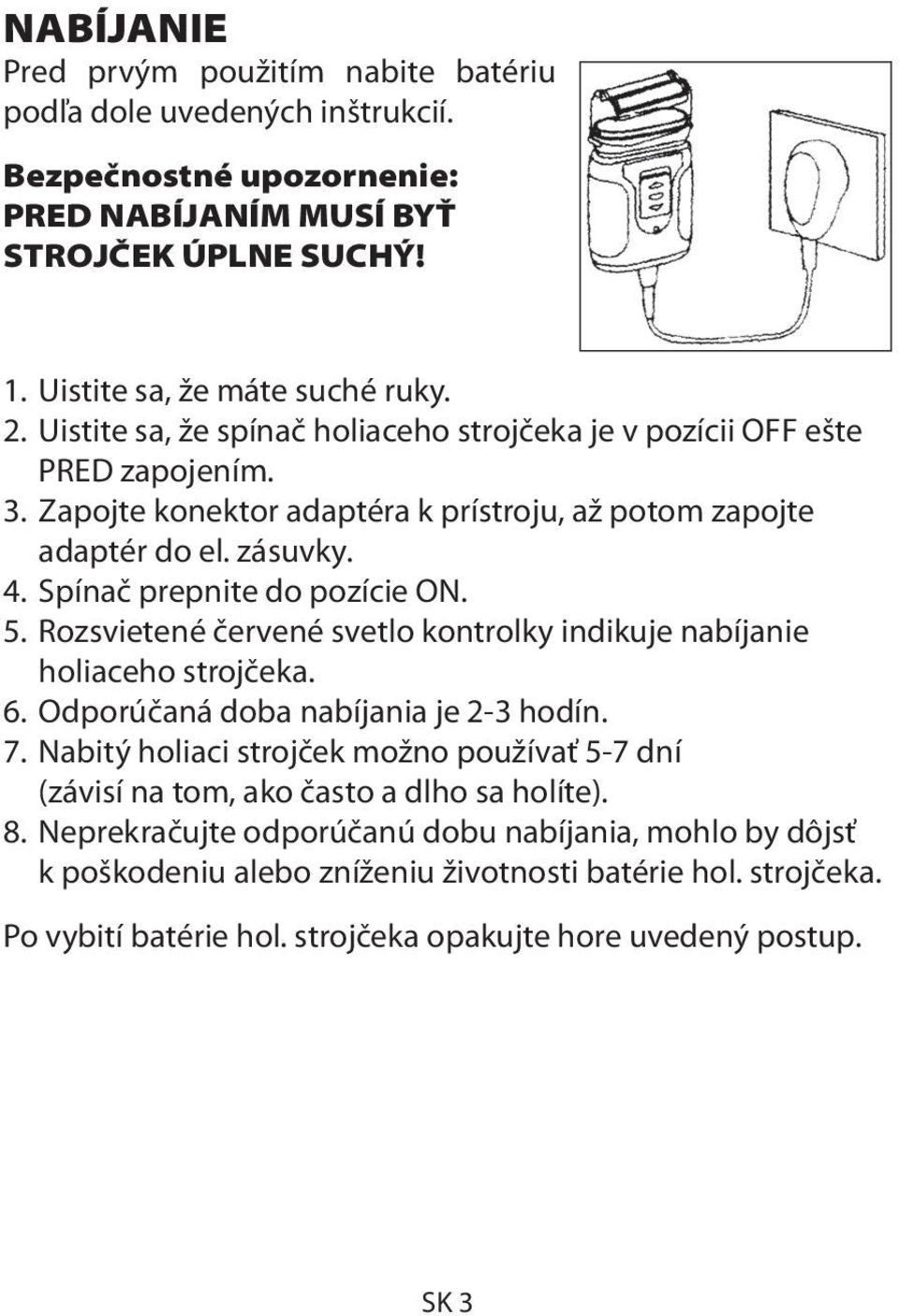 NABÍJANIE
Pred prvým použitím nabite batériu podľa dole uvedených inštrukcií.

Bezpečnostné upozornenie:
PRED NABÍJANÍM MUSÍ BYŤ STROJČEK ÚPLNE SUCHÝ!

1. Uistite sa, že máte suché ruky.
2. Uistite sa, že spínač holiaceho strojčeka je v pozícii OFF ešte PRED zapojením.
3. Zapojte konektor adaptéra k prístroju, až potom zapojte adaptér do el. zásuvky.
4. Spínač prepnite do pozície ON.
5. Rozsvietené červené svetlo kontrolky indikuje nabíjanie holiaceho strojčeka.
6. Odporúčaná doba nabíjania je 2-3 hodín.
7. Nabitý holiaci strojček možno používať 5-7 dní (závisí na tom, ako často a dlho sa holíte).
8. Neprekračujte odporúčanú dobu nabíjania, mohlo by dôjsť k poškodeniu alebo zníženiu životnosti batérie hol. strojčeka.

Po vybití batérie hol. strojčeka opakujte hore uvedený postup.

SK 3